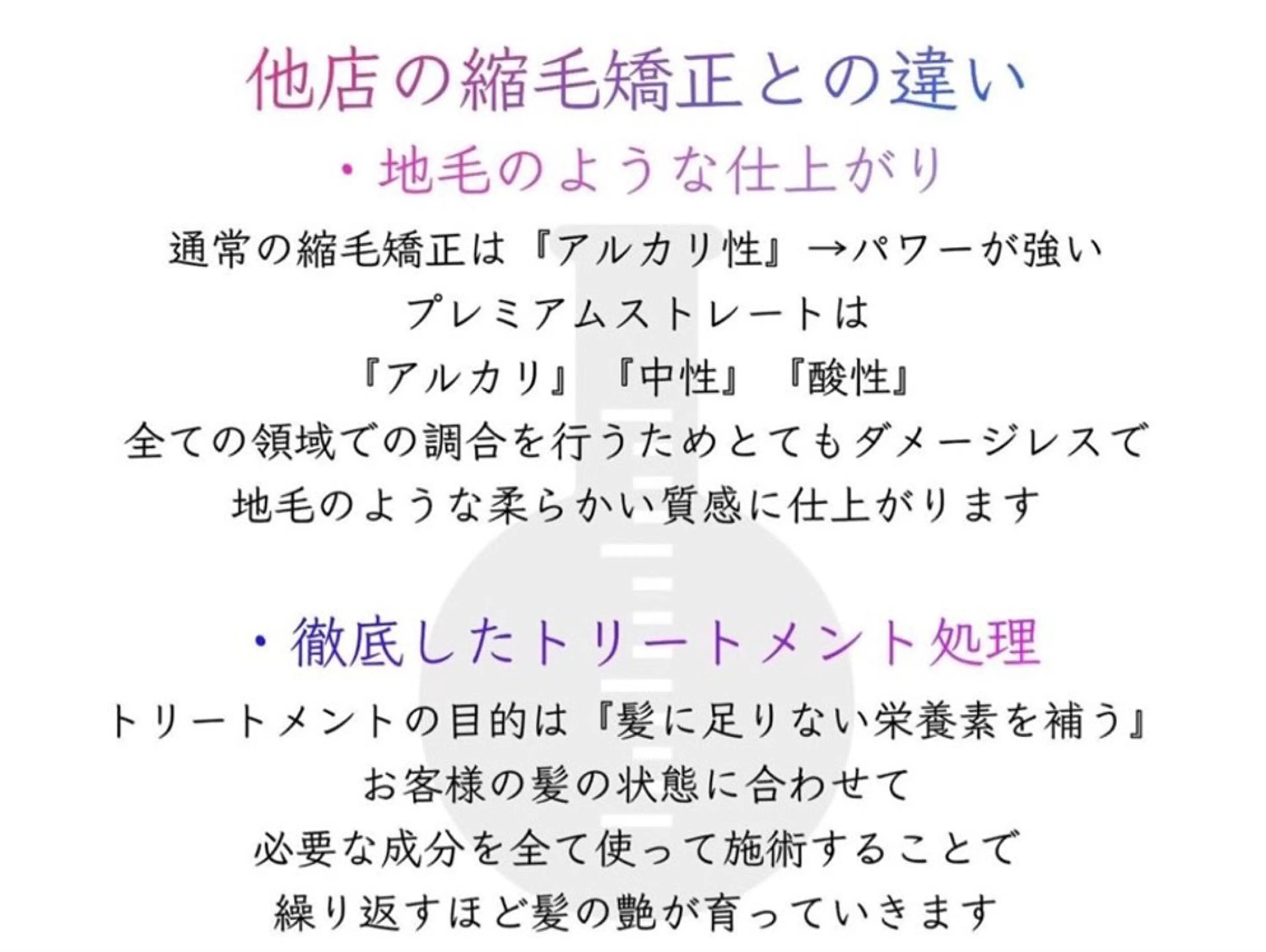 他店の縮毛矯正との違い

・地毛のような仕上がり

通常の縮毛矯正は『アルカリ性』→パワーが強い
プレミアムストレートは
『アルカリ』『中性』『酸性』
全ての領域での調合を行うためとてもダメージレスで
地毛のような柔らかい質感に仕上がります

・徹底したトリートメント処理

トリートメントの目的は『髪に足りない栄養素を補う』
お客様の髪の状態に合わせて
必要な成分を全て使って施術することで
繰り返すほど髪の艶が育っていきます